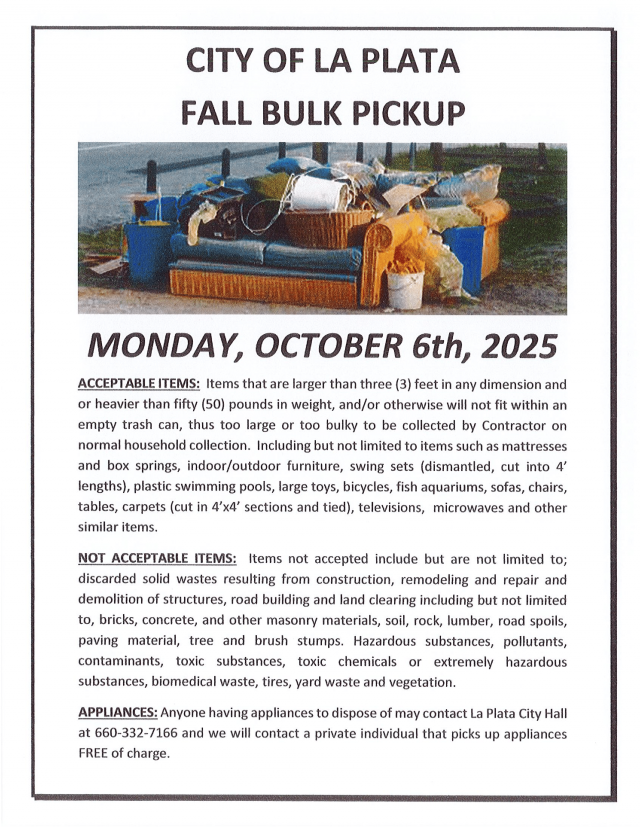 CITY OF LA PLATA
FALL BULK PICKUP

MONDAY, OCTOBER 6th, 2025

ACCEPTABLE ITEMS: Items that are larger than three (3) feet in any dimension and or heavier than fifty (50) pounds in weight, and/or otherwise will not fit within an empty trash can, thus too large or too bulky to be collected by Contractor on normal household collection. Including but not limited to items such as mattresses and box springs, indoor/outdoor furniture, swing sets (dismantled, cut into 4' lengths), plastic swimming pools, large toys, bicycles, fish aquariums, sofas, chairs, tables, carpets (cut in 4'x4' sections and tied), televisions, microwaves and other similar items.

NOT ACCEPTABLE ITEMS: Items not accepted include but are not limited to; discarded solid wastes resulting from construction, remodeling and repair and demolition of structures, road building and land clearing including but not limited to, bricks, concrete, and other masonry materials, soil, rock, lumber, road spoils, paving material, tree and brush stumps. Hazardous substances, pollutants, contaminants, toxic substances, toxic chemicals or extremely hazardous substances, biomedical waste, tires, yard waste and vegetation.

APPLIANCES: Anyone having appliances to dispose of may contact La Plata City Hall at 660-332-7166 and we will contact a private individual that picks up appliances FREE of charge.